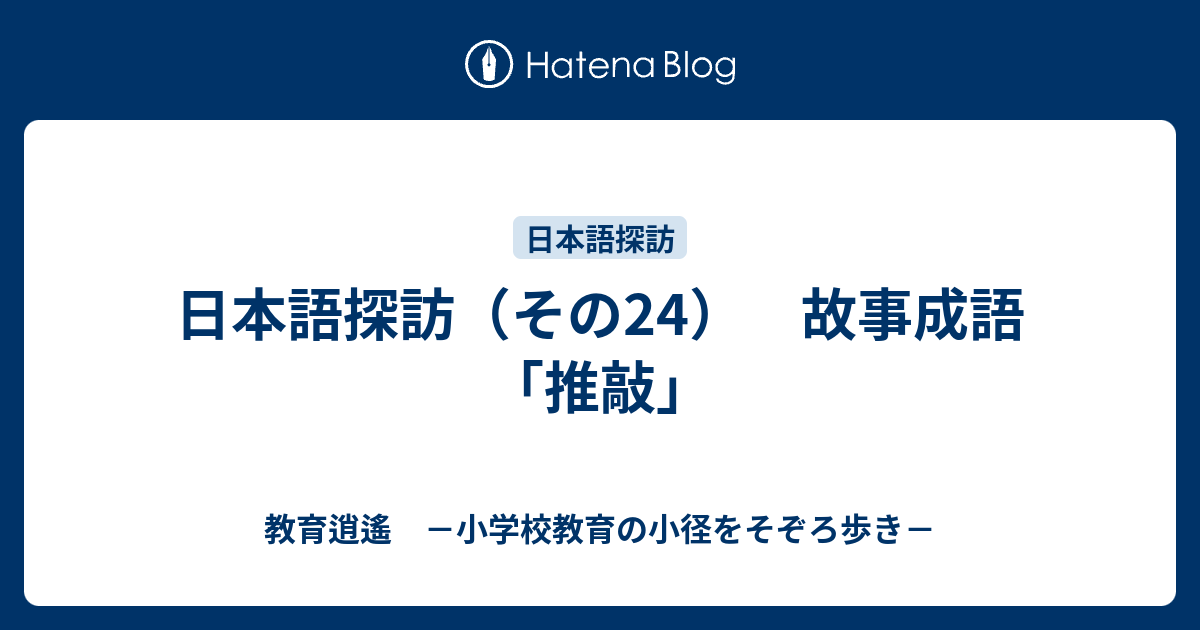 Hatena Blog

日本語探訪

日本語探訪（その24）　故事成語「推敲」

教育逍遙　－小学校教育の小径をそぞろ歩き－